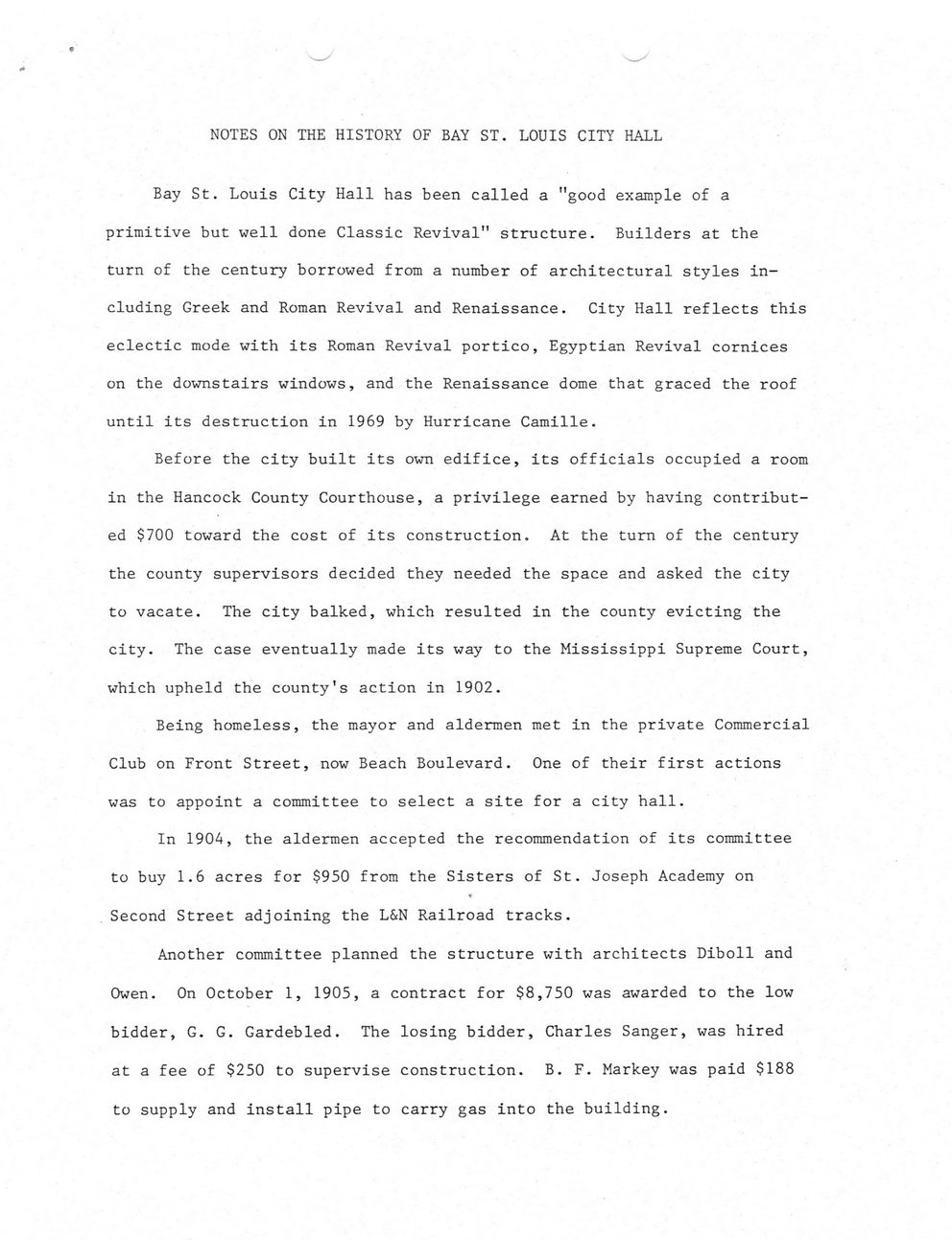 NOTES ON THE HISTORY OF BAY ST. LOUIS CITY HALL

Bay St. Louis City Hall has been called a "good example of a primitive but well done Classic Revival" structure. Builders at the turn of the century borrowed from a number of architectural styles including Greek and Roman Revival and Renaissance. City Hall reflects this eclectic mode with its Roman Revival portico, Egyptian Revival cornices on the downstairs windows, and the Renaissance dome that graced the roof until its destruction in 1969 by Hurricane Camille.

Before the city built its own edifice, its officials occupied a room in the Hancock County Courthouse, a privilege earned by having contributed $700 toward the cost of its construction. At the turn of the century the county supervisors decided they needed the space and asked the city to vacate. The city balked, which resulted in the county evicting the city. The case eventually made its way to the Mississippi Supreme Court, which upheld the county's action in 1902.

Being homeless, the mayor and aldermen met in the private Commercial Club on Front Street, now Beach Boulevard. One of their first actions was to appoint a committee to select a site for a city hall.

In 1904, the aldermen accepted the recommendation of its committee to buy 1.6 acres for $950 from the Sisters of St. Joseph Academy on Second Street adjoining the L&N Railroad tracks.

Another committee planned the structure with architects Diboll and Owen. On October 1, 1905, a contract for $8,750 was awarded to the low bidder, G. G. Gardebled. The losing bidder, Charles Sanger, was hired at a fee of $250 to supervise construction. B. F. Markey was paid $188 to supply and install pipe to carry gas into the building.